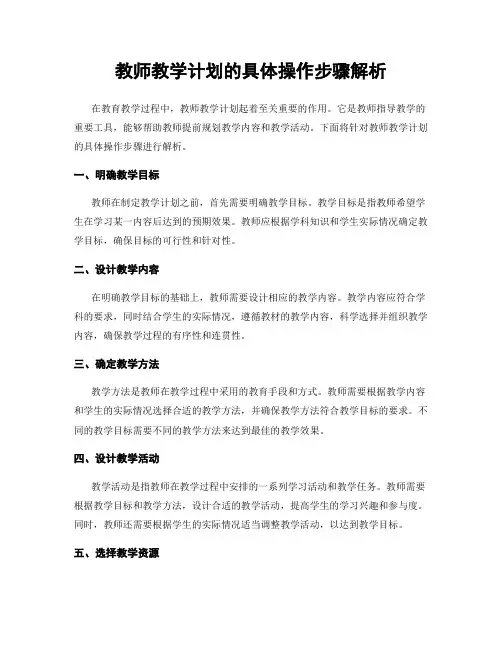 教师教学计划的具体操作步骤解析

在教育教学过程中，教师教学计划起着至关重要的作用。它是教师指导教学的重要工具，能够帮助教师提前规划教学内容和教学活动。下面将针对教师教学计划的具体操作步骤进行解析。

一、明确教学目标

教师在制定教学计划之前，首先需要明确教学目标。教学目标是指教师希望学生在学习某一内容后达到的预期效果。教师应根据学科知识和学生实际情况确定教学目标，确保目标的可行性和针对性。

二、设计教学内容

在明确教学目标的基础上，教师需要设计相应的教学内容。教学内容应符合学科的要求，同时结合学生的实际情况，遵循教材的教学内容，科学选择并组织教学内容，确保教学过程的有序性和连贯性。

三、确定教学方法

教学方法是教师在教学过程中采用的教育手段和方式。教师需要根据教学内容和学生的实际情况选择合适的教学方法，并确保教学方法符合教学目标的要求。不同的教学目标需要不同的教学方法来达到最佳的教学效果。

四、设计教学活动

教学活动是指教师在教学过程中安排的一系列学习活动和教学任务。教师需要根据教学目标和教学方法，设计合适的教学活动，提高学生的学习兴趣和参与度。同时，教师还需要根据学生的实际情况适当调整教学活动，以达到教学目标。

五、选择教学资源